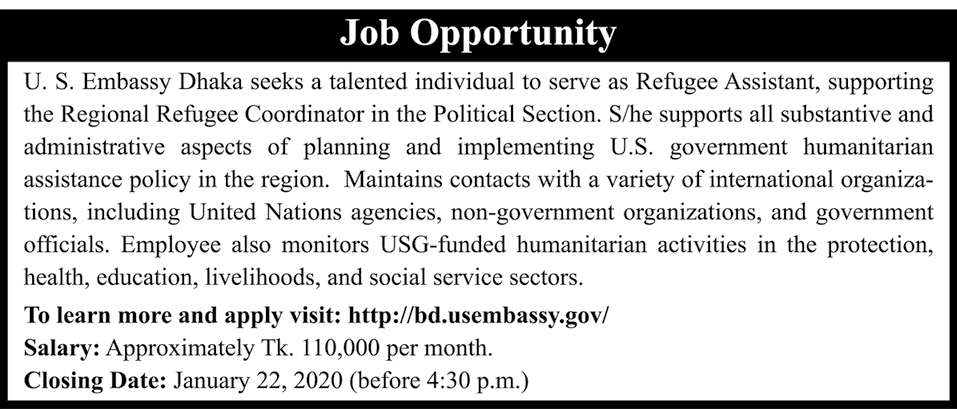 Job Opportunity

U. S. Embassy Dhaka seeks a talented individual to serve as Refugee Assistant, supporting the Regional Refugee Coordinator in the Political Section. S/he supports all substantive and administrative aspects of planning and implementing U.S. government humanitarian assistance policy in the region. Maintains contacts with a variety of international organizations, including United Nations agencies, non-government organizations, and government officials. Employee also monitors USG-funded humanitarian activities in the protection, health, education, livelihoods, and social service sectors.

To learn more and apply visit: http://bd.usembassy.gov/
Salary: Approximately Tk. 110,000 per month.
Closing Date: January 22, 2020 (before 4:30 p.m.)